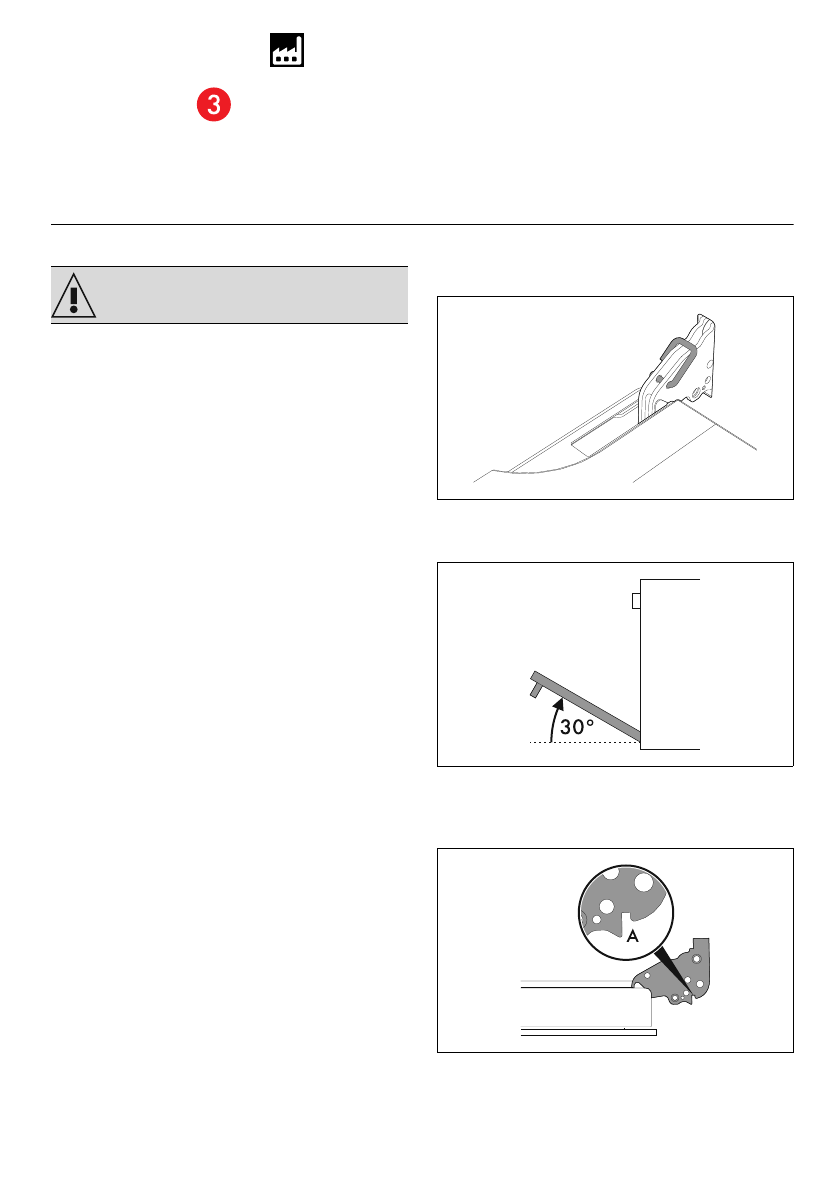 3

30°

A